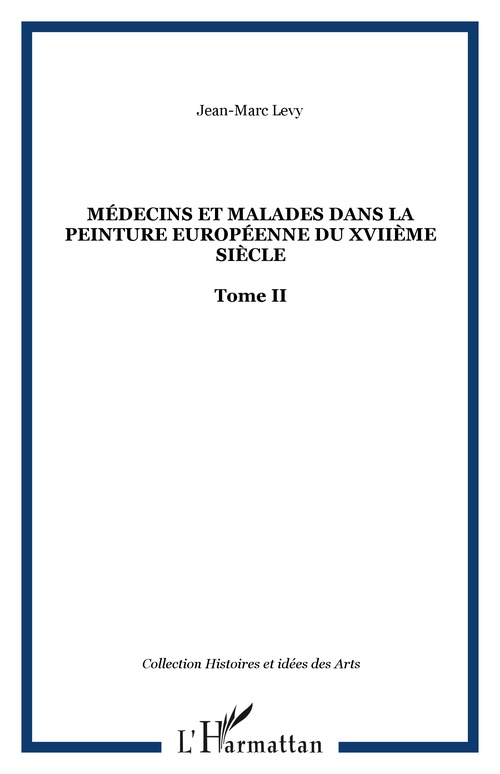 Jean-Marc Levy

MÉDECINS ET MALADES DANS LA PEINTURE EUROPÉENNE DU XVIIÈME SIÈCLE

Tome II

Collection Histoires et idées des Arts

L'Harmattan